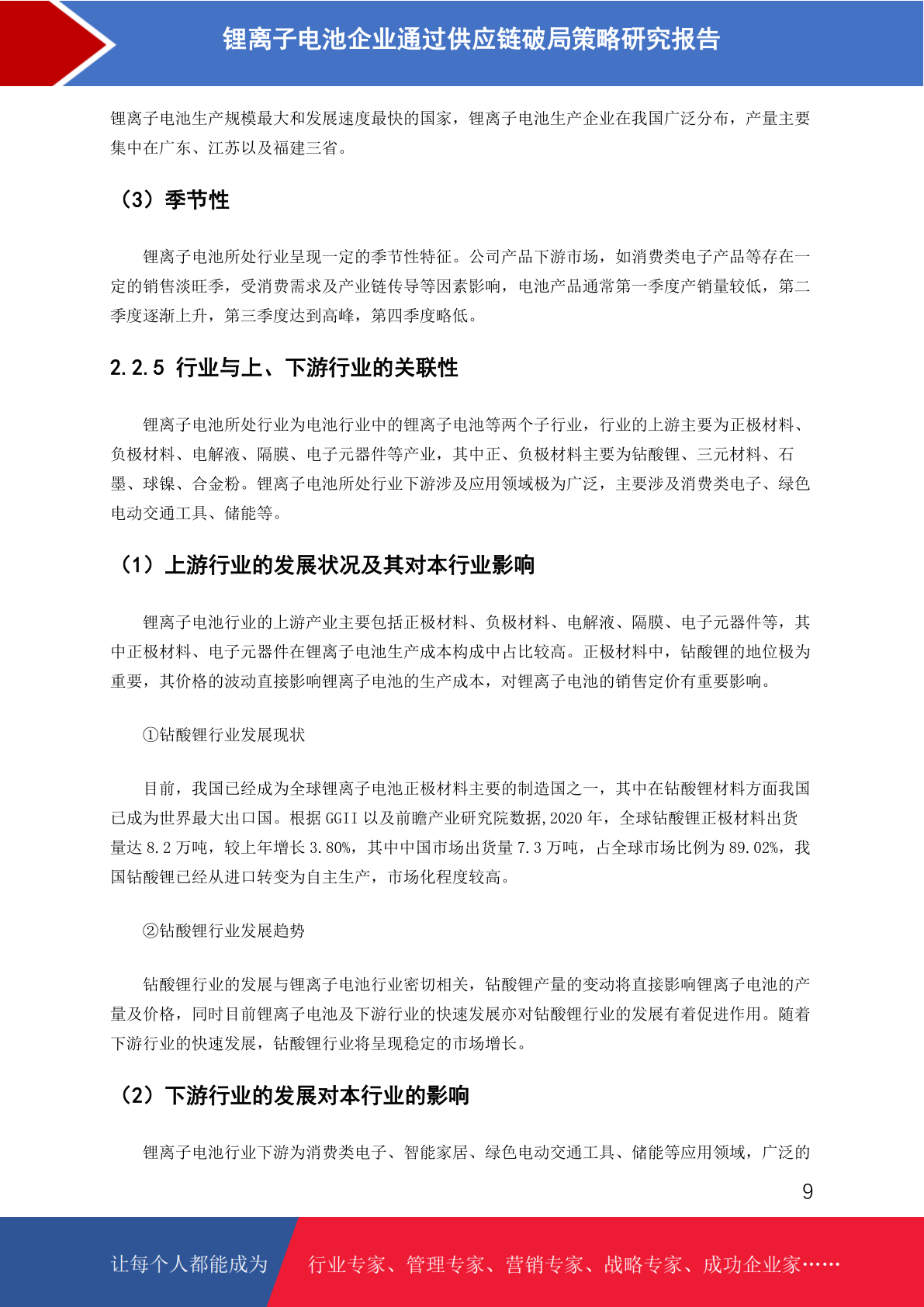 锂离子电池企业通过供应链破局策略研究报告

锂离子电池生产规模最大和发展速度最快的国家，锂离子电池生产企业在我国广泛分布，产量主要集中在广东、江苏以及福建三省。

（3）季节性

锂离子电池所处行业呈现一定的季节性特征。公司产品下游市场，如消费类电子产品等存在一定的销售淡旺季，受消费需求及产业链传导等因素影响，电池产品通常第一季度产销量较低，第二季度逐渐上升，第三季度达到高峰，第四季度略低。

2.2.5 行业与上、下游行业的关联性

锂离子电池所处行业为电池行业中的锂离子电池等两个子行业，行业的上游主要为正极材料、负极材料、电解液、隔膜、电子元器件等产业，其中正、负极材料主要为钴酸锂、三元材料、石墨、球镍、合金粉。锂离子电池所处行业下游涉及应用领域极为广泛，主要涉及消费类电子、绿色电动交通工具、储能等。

（1）上游行业的发展状况及其对本行业影响

锂离子电池行业的上游产业主要包括正极材料、负极材料、电解液、隔膜、电子元器件等，其中正极材料、电子元器件在锂离子电池生产成本构成中占比较高。正极材料中，钴酸锂的地位极为重要，其价格的波动直接影响锂离子电池的生产成本，对锂离子电池的销售定价有重要影响。

①钴酸锂行业发展现状

目前，我国已经成为全球锂离子电池正极材料主要的制造国之一，其中在钴酸锂材料方面我国已成为世界最大出口国。根据 GGII 以及前瞻产业研究院数据,2020 年，全球钴酸锂正极材料出货量达 8.2 万吨，较上年增长 3.80%，其中中国市场出货量 7.3 万吨，占全球市场比例为 89.02%，我国钴酸锂已经从进口转变为自主生产，市场化程度较高。

②钴酸锂行业发展趋势

钴酸锂行业的发展与锂离子电池行业密切相关，钴酸锂产量的变动将直接影响锂离子电池的产量及价格，同时目前锂离子电池及下游行业的快速发展亦对钴酸锂行业的发展有着促进作用。随着下游行业的快速发展，钴酸锂行业将呈现稳定的市场增长。

（2）下游行业的发展对本行业的影响

锂离子电池行业下游为消费类电子、智能家居、绿色电动交通工具、储能等应用领域，广泛的

9

让每个人都能成为 行业专家、管理专家、营销专家、战略专家、成功企业家……